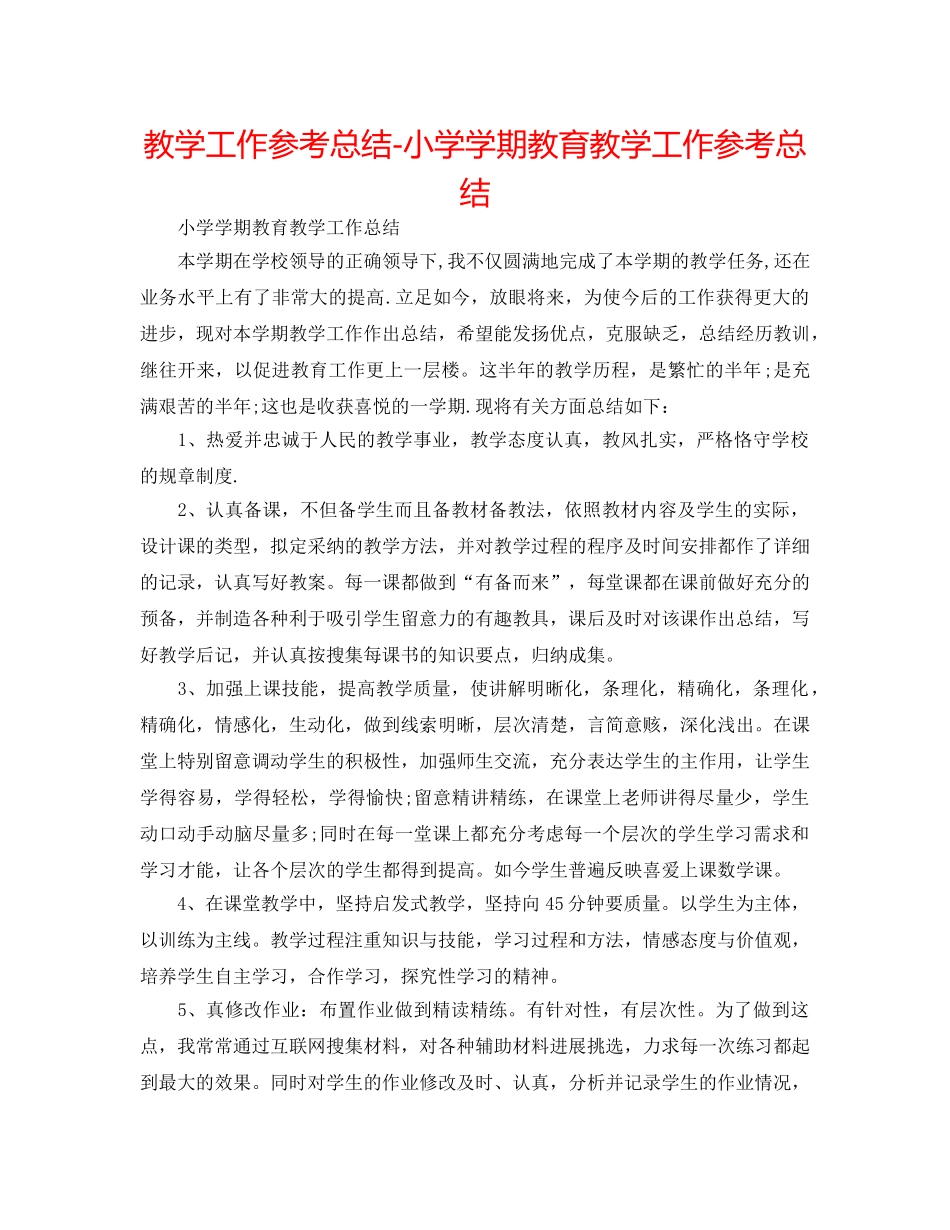 教学工作参考总结-小学学期教育教学工作参考总结

小学学期教育教学工作总结

本学期在学校领导的正确领导下,我不仅圆满地完成了本学期的教学任务,还在业务水平上有了非常大的提高.立足如今，放眼将来，为使今后的工作获得更大的进步，现对本学期教学工作作出总结，希望能发扬优点，克服缺乏，总结经历教训，继往开来，以促进教育工作更上一层楼。这半年的教学历程，是繁忙的半年;是充满艰苦的半年;这也是收获喜悦的一学期.现将有关方面总结如下：

1、热爱并忠诚于人民的教学事业，教学态度认真，教风扎实，严格恪守学校的规章制度.

2、认真备课，不但备学生而且备教材备教法，依照教材内容及学生的实际，设计课的类型，拟定采纳的教学方法，并对教学过程的程序及时间安排都作了详细的记录，认真写好教案。每一课都做到“有备而来”，每堂课都在课前做好充分的预备，并制造各种利于吸引学生留意力的有趣教具，课后及时对该课作出总结，写好教学后记，并认真按搜集每课书的知识要点，归纳成集。

3、加强上课技能，提高教学质量，使讲解明晰化，条理化，精确化，条理化，精确化，情感化，生动化，做到线索明晰，层次清楚，言简意赅，深化浅出。在课堂上特别留意调动学生的积极性，加强师生交流，充分表达学生的主作用，让学生学得容易，学得轻松，学得愉快;留意精讲精练，在课堂上老师讲得尽量少，学生动口动手动脑尽量多;同时在每一堂课上都充分考虑每一个层次的学生学习需求和学习才能，让各个层次的学生都得到提高。如今学生普遍反映喜爱上课数学课。

4、在课堂教学中，坚持启发式教学，坚持向45分钟要质量。以学生为主体，以训练为主线。教学过程注重知识与技能，学习过程和方法，情感态度与价值观，培养学生自主学习，合作学习，探究性学习的精神。

5、真修改作业：布置作业做到精读精练。有针对性，有层次性。为了做到这点，我常常通过互联网搜集材料，对各种辅助材料进展挑选，力求每一次练习都起到最大的效果。同时对学生的作业修改及时、认真，分析并记录学生的作业情况，